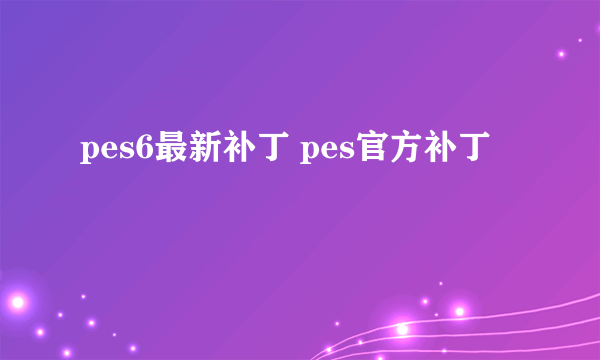 pes6最新补丁 pes官方补丁